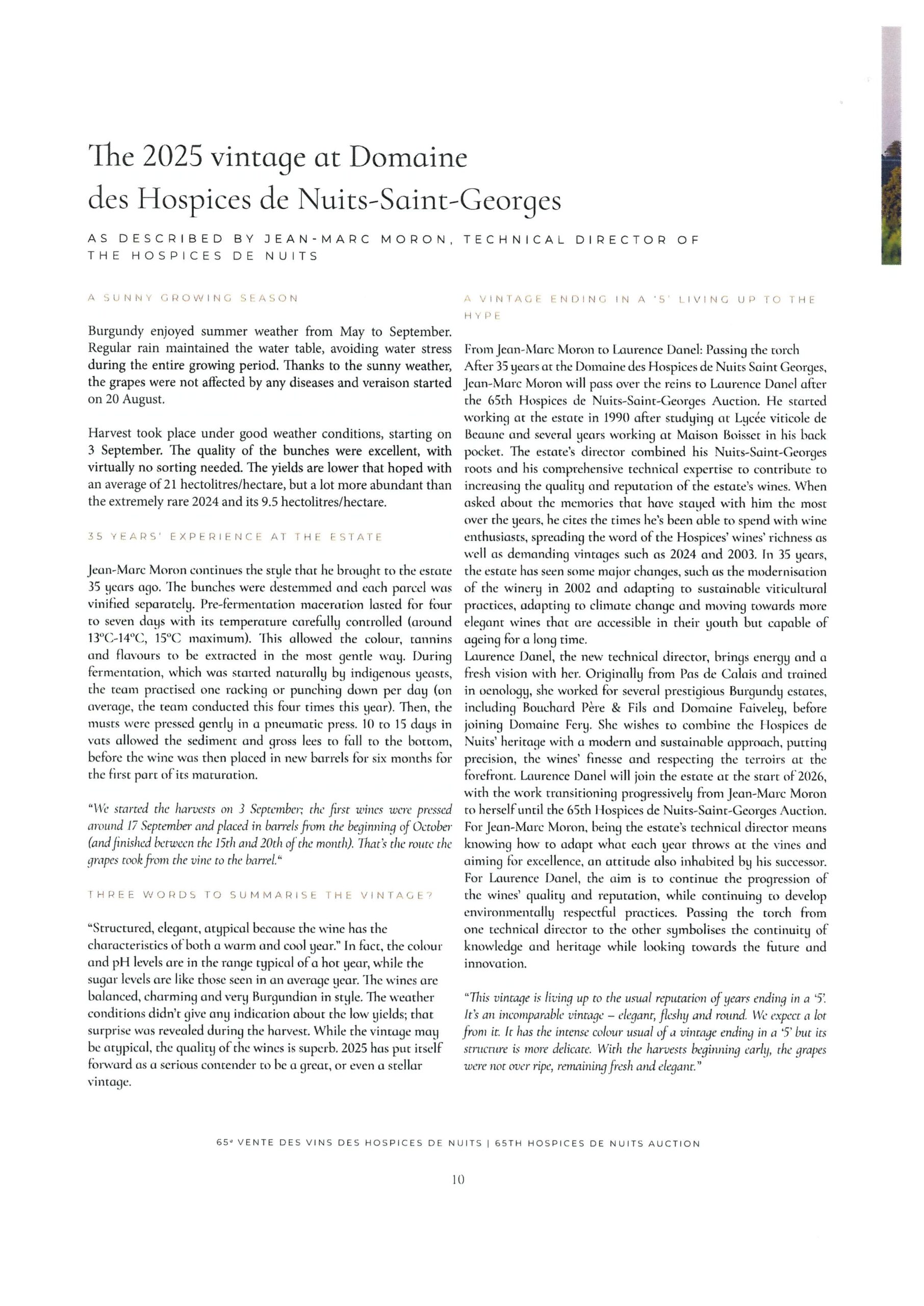 The 2025 vintage at Domaine des Hospices de Nuits-Saint-Georges

AS DESCRIBED BY JEAN-MARC MORON, TECHNICAL DIRECTOR OF THE HOSPICES DE NUITS

A SUNNY GROWING SEASON

Burgundy enjoyed summer weather from May to September. Regular rain maintained the water table, avoiding water stress during the entire growing period. Thanks to the sunny weather, the grapes were not affected by any diseases and veraison started on 20 August.

Harvest took place under good weather conditions, starting on 3 September. The quality of the bunches were excellent, with virtually no sorting needed. The yields are lower that hoped with an average of 21 hectolitres/hectare, but a lot more abundant than the extremely rare 2024 and its 9.5 hectolitres/hectare.

35 YEARS' EXPERIENCE AT THE ESTATE

Jean-Marc Moron continues the style that he brought to the estate 35 years ago. The bunches were destemmed and each parcel was vinified separately. Pre-fermentation maceration lasted for four to seven days with its temperature carefully controlled (around 13°C-14°C, 15°C maximum). This allowed the colour, tannins and flavours to be extracted in the most gentle way. During fermentation, which was started naturally by indigenous yeasts, the team practised one racking or punching down per day (on average, the team conducted this four times this year). Then, the musts were pressed gently in a pneumatic press. 10 to 15 days in vats allowed the sediment and gross lees to fall to the bottom, before the wine was then placed in new barrels for six months for the first part of its maturation.

"We started the harvests on 3 September; the first wines were pressed around 17 September and placed in barrels from the beginning of October (and finished between the 15th and 20th of the month). That's the route the grapes took from the vine to the barrel."

THREE WORDS TO SUMMARISE THE VINTAGE?

"Structured, elegant, atypical because the wine has the characteristics of both a warm and cool year." In fact, the colour and pH levels are in the range typical of a hot year, while the sugar levels are like those seen in an average year. The wines are balanced, charming and very Burgundian in style. The weather conditions didn't give any indication about the low yields; that surprise was revealed during the harvest. While the vintage may be atypical, the quality of the wines is superb. 2025 has put itself forward as a serious contender to be a great, or even a stellar vintage.

A VINTAGE ENDING IN A '5' LIVING UP TO THE HYPE

From Jean-Marc Moron to Laurence Danel: Passing the torch
After 35 years at the Domaine des Hospices de Nuits Saint Georges, Jean-Marc Moron will pass over the reins to Laurence Danel after the 65th Hospices de Nuits-Saint-Georges Auction. He started working at the estate in 1990 after studying at Lycée viticole de Beaune and several years working at Maison Boisset in his back pocket. The estate's director combined his Nuits-Saint-Georges roots and his comprehensive technical expertise to contribute to increasing the quality and reputation of the estate's wines. When asked about the memories that have stayed with him the most over the years, he cites the times he's been able to spend with wine enthusiasts, spreading the word of the Hospices' wines' richness as well as demanding vintages such as 2024 and 2003. In 35 years, the estate has seen some major changes, such as the modernisation of the winery in 2002 and adapting to sustainable viticultural practices, adapting to climate change and moving towards more elegant wines that are accessible in their youth but capable of ageing for a long time.
Laurence Danel, the new technical director, brings energy and a fresh vision with her. Originally from Pas de Calais and trained in oenology, she worked for several prestigious Burgundy estates, including Bouchard Père & Fils and Domaine Faiveley, before joining Domaine Fery. She wishes to combine the Hospices de Nuits' heritage with a modern and sustainable approach, putting precision, the wines' finesse and respecting the terroirs at the forefront. Laurence Danel will join the estate at the start of 2026, with the work transitioning progressively from Jean-Marc Moron to herself until the 65th Hospices de Nuits-Saint-Georges Auction.
For Jean-Marc Moron, being the estate's technical director means knowing how to adapt what each year throws at the vines and aiming for excellence, an attitude also inhabited by his successor. For Laurence Danel, the aim is to continue the progression of the wines' quality and reputation, while continuing to develop environmentally respectful practices. Passing the torch from one technical director to the other symbolises the continuity of knowledge and heritage while looking towards the future and innovation.

"This vintage is living up to the usual reputation of years ending in a '5'. It's an incomparable vintage – elegant, fleshy and round. We expect a lot from it. It has the intense colour usual of a vintage ending in a '5' but its structure is more delicate. With the harvests beginning early, the grapes were not over ripe, remaining fresh and elegant."

65e VENTE DES VINS DES HOSPICES DE NUITS | 65TH HOSPICES DE NUITS AUCTION

10